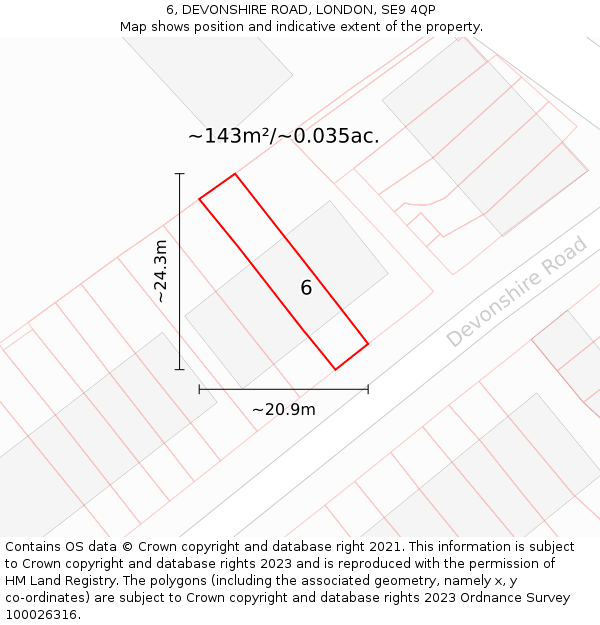 6, DEVONSHIRE ROAD, LONDON, SE9 4QP
Map shows position and indicative extent of the property.

~143m²/~0.035ac.

~24.3m

6

Devonshire Road

~20.9m

Contains OS data © Crown copyright and database right 2021. This information is subject to Crown copyright and database rights 2023 and is reproduced with the permission of HM Land Registry. The polygons (including the associated geometry, namely x, y co-ordinates) are subject to Crown copyright and database rights 2023 Ordnance Survey 100026316.